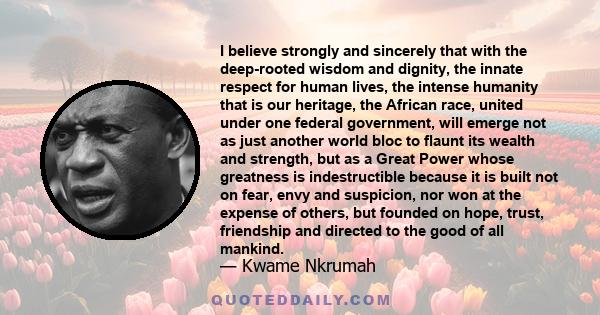 I believe strongly and sincerely that with the deep-rooted wisdom and dignity, the innate respect for human lives, the intense humanity that is our heritage, the African race, united under one federal government, will emerge not as just another world bloc to flaunt its wealth and strength, but as a Great Power whose greatness is indestructible because it is built not on fear, envy and suspicion, nor won at the expense of others, but founded on hope, trust, friendship and directed to the good of all mankind.

— Kwame Nkrumah

QUOTEDDAILY.COM